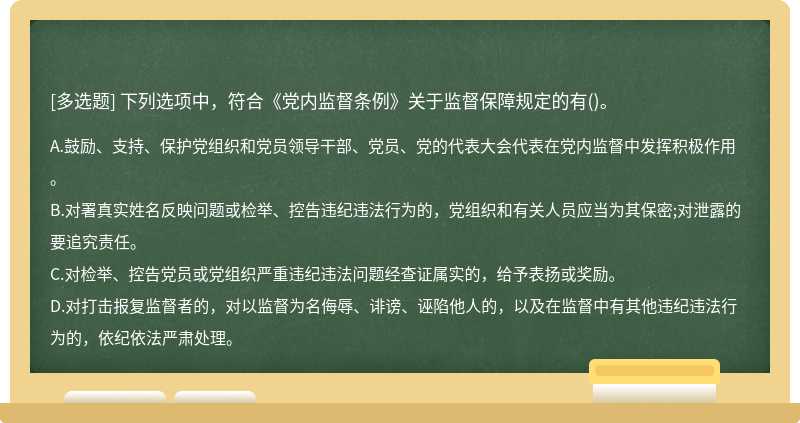 [多选题] 下列选项中，符合《党内监督条例》关于监督保障规定的有()。

A.鼓励、支持、保护党组织和党员领导干部、党员、党的代表大会代表在党内监督中发挥积极作用。

B.对署真实姓名反映问题或检举、控告违纪违法行为的，党组织和有关人员应当为其保密;对泄露的要追究责任。

C.对检举、控告党员或党组织严重违纪违法问题经查证属实的，给予表扬或奖励。

D.对打击报复监督者的，对以监督为名侮辱、诽谤、诬陷他人的，以及在监督中有其他违纪违法行为的，依纪依法严肃处理。